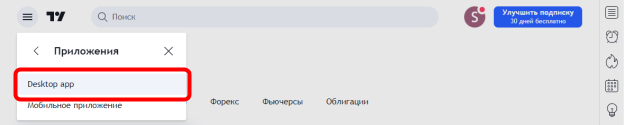 Поиск
S
Улучшить подписку
30 дней бесплатно
Приложения
Desktop app
Мобильное приложение
Форекс
Фьючерсы
Облигации